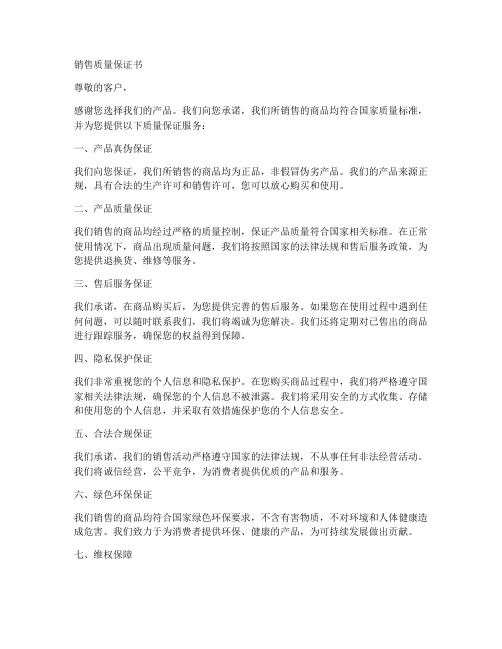 销售质量保证书

尊敬的客户，

感谢您选择我们的产品。我们向您承诺，我们所销售的商品均符合国家质量标准，并为您提供以下质量保证服务：

一、产品真伪保证

我们向您保证，我们所销售的商品均为正品，非假冒伪劣产品。我们的产品来源正规，具有合法的生产许可和销售许可，您可以放心购买和使用。

二、产品质量保证

我们销售的商品均经过严格的质量控制，保证产品质量符合国家相关标准。在正常使用情况下，商品出现质量问题，我们将按照国家的法律法规和售后服务政策，为您提供退换货、维修等服务。

三、售后服务保证

我们承诺，在商品购买后，为您提供完善的售后服务。如果您在使用过程中遇到任何问题，可以随时联系我们，我们将竭诚为您解决。我们还将定期对已售出的商品进行跟踪服务，确保您的权益得到保障。

四、隐私保护保证

我们非常重视您的个人信息和隐私保护。在您购买商品过程中，我们将严格遵守国家相关法律法规，确保您的个人信息不被泄露。我们将采用安全的方式收集、存储和使用您的个人信息，并采取有效措施保护您的个人信息安全。

五、合法合规保证

我们承诺，我们的销售活动严格遵守国家的法律法规，不从事任何非法经营活动。我们将诚信经营，公平竞争，为消费者提供优质的产品和服务。

六、绿色环保保证

我们销售的商品均符合国家绿色环保要求，不含有害物质，不对环境和人体健康造成危害。我们致力于为消费者提供环保、健康的产品，为可持续发展做出贡献。

七、维权保障